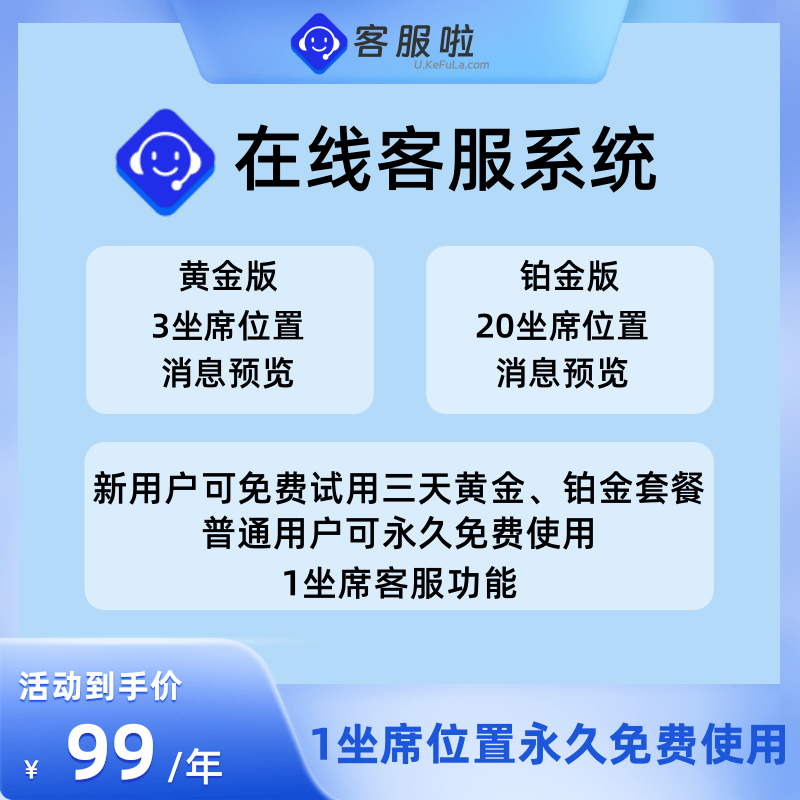 客服啦
U.KeFuLa.com

在线客服系统

黄金版
3坐席位置
消息预览

铂金版
20坐席位置
消息预览

新用户可免费试用三天黄金、铂金套餐
普通用户可永久免费使用
1坐席客服功能

活动到手价
¥ 99 /年

1坐席位置永久免费使用